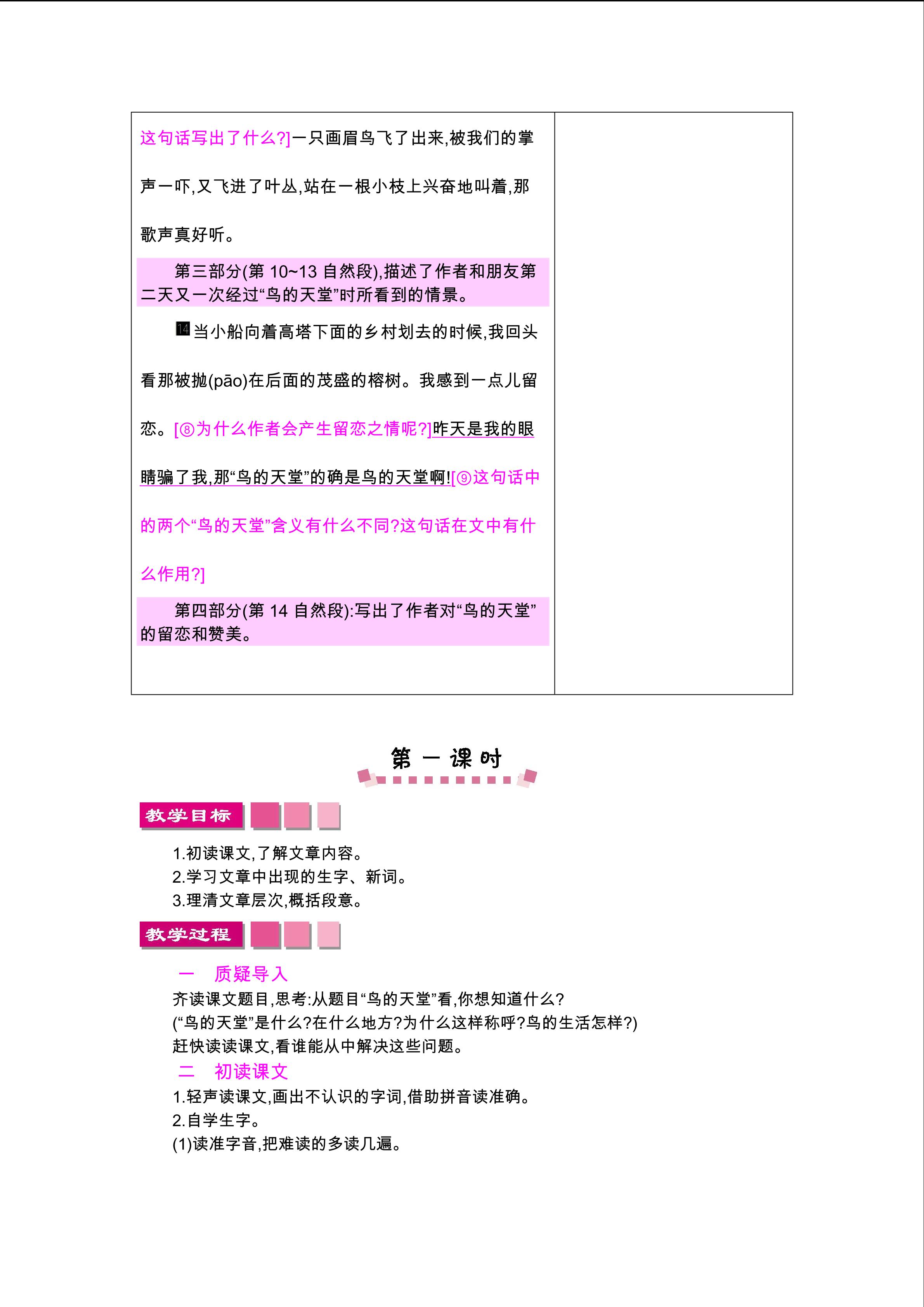 这句话写出了什么?]一只画眉鸟飞了出来,被我们的掌声一吓,又飞进了叶丛,站在一根小枝上兴奋地叫着,那歌声真好听。

第三部分(第 10~13 自然段),描述了作者和朋友第二天又一次经过“鸟的天堂”时所看到的情景。

14 当小船向着高塔下面的乡村划去的时候,我回头看那被抛(pāo)在后面的茂盛的榕树。我感到一点儿留恋。[⑧为什么作者会产生留恋之情呢?]昨天是我的眼睛骗了我,那“鸟的天堂”的确是鸟的天堂啊![⑨这句话中的两个“鸟的天堂”含义有什么不同?这句话在文中有什么作用?]

第四部分(第 14 自然段):写出了作者对“鸟的天堂”的留恋和赞美。

第一课时

教学目标

1.初读课文,了解文章内容。
2.学习文章中出现的生字、新词。
3.理清文章层次,概括段意。

教学过程

一 质疑导入
齐读课文题目,思考:从题目“鸟的天堂”看,你想知道什么?
(“鸟的天堂”是什么?在什么地方?为什么这样称呼?鸟的生活怎样?)
赶快读读课文,看谁能从中解决这些问题。
二 初读课文
1.轻声读课文,画出不认识的字词,借助拼音读准确。
2.自学生字。
(1)读准字音,把难读的多读几遍。